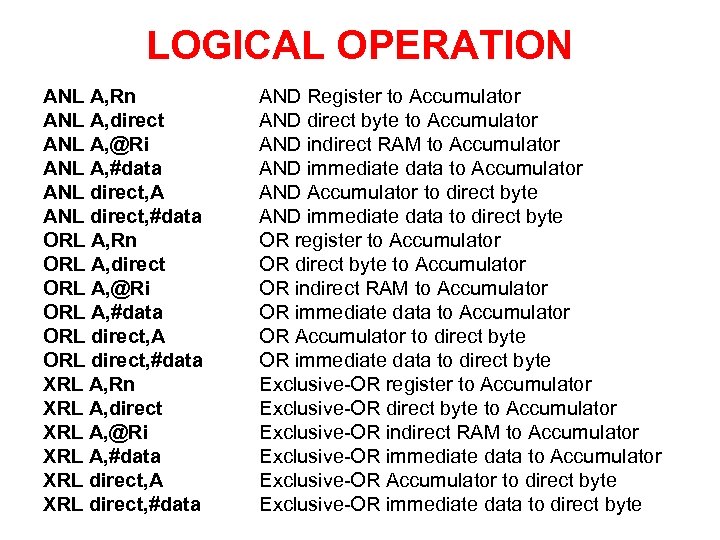 LOGICAL OPERATION

| | |
|---|---|
| ANL A,Rn | AND Register to Accumulator |
| ANL A,direct | AND direct byte to Accumulator |
| ANL A,@Ri | AND indirect RAM to Accumulator |
| ANL A,#data | AND immediate data to Accumulator |
| ANL direct,A | AND Accumulator to direct byte |
| ANL direct,#data | AND immediate data to direct byte |
| ORL A,Rn | OR register to Accumulator |
| ORL A,direct | OR direct byte to Accumulator |
| ORL A,@Ri | OR indirect RAM to Accumulator |
| ORL A,#data | OR immediate data to Accumulator |
| ORL direct,A | OR Accumulator to direct byte |
| ORL direct,#data | OR immediate data to direct byte |
| XRL A,Rn | Exclusive-OR register to Accumulator |
| XRL A,direct | Exclusive-OR direct byte to Accumulator |
| XRL A,@Ri | Exclusive-OR indirect RAM to Accumulator |
| XRL A,#data | Exclusive-OR immediate data to Accumulator |
| XRL direct,A | Exclusive-OR Accumulator to direct byte |
| XRL direct,#data | Exclusive-OR immediate data to direct byte |